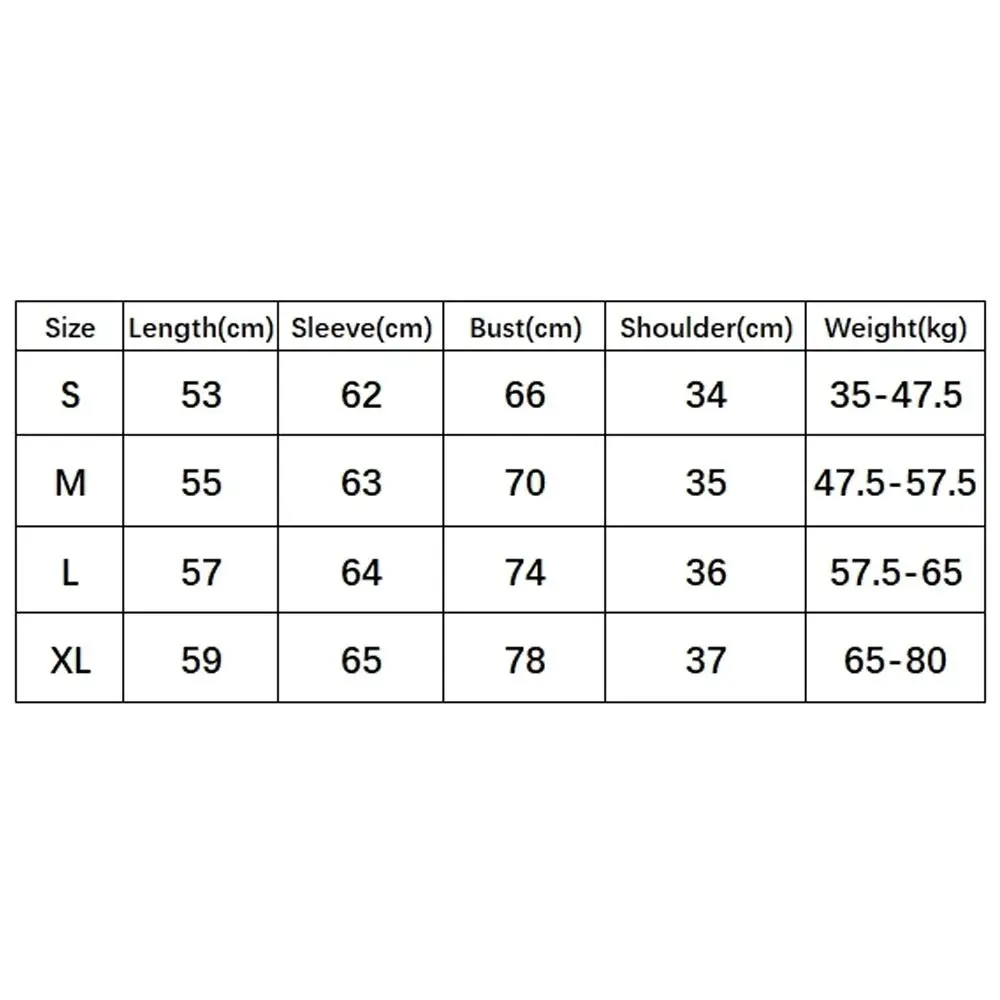 | Size | Length(cm) | Sleeve(cm) | Bust(cm) | Shoulder(cm) | Weight(kg) |
|---|---|---|---|---|---|
| S | 53 | 62 | 66 | 34 | 35-47.5 |
| M | 55 | 63 | 70 | 35 | 47.5-57.5 |
| L | 57 | 64 | 74 | 36 | 57.5-65 |
| XL | 59 | 65 | 78 | 37 | 65-80 |